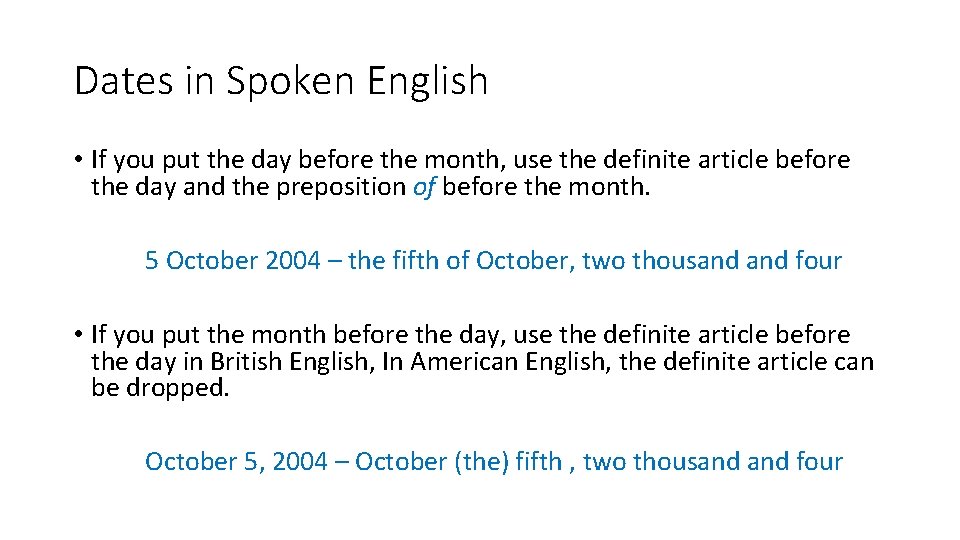 Dates in Spoken English

• If you put the day before the month, use the definite article before the day and the preposition of before the month.

5 October 2004 – the fifth of October, two thousand and four

• If you put the month before the day, use the definite article before the day in British English, In American English, the definite article can be dropped.

October 5, 2004 – October (the) fifth , two thousand and four